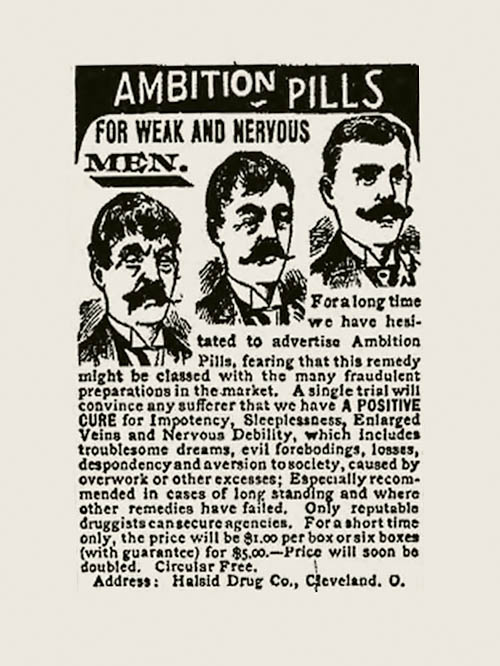 AMBITION PILLS

FOR WEAK AND NERVOUS

MEN.

For a long time we have hesitated to advertise Ambition Pills, fearing that this remedy might be classed with the many fraudulent preparations in the market. A single trial will convince any sufferer that we have A POSITIVE CURE for Impotency, Sleeplessness, Enlarged Veins and Nervous Debility, which includes troublesome dreams, evil forebodings, losses, despondency and aversion to society, caused by overwork or other excesses; Especially recommended in cases of long standing and where other remedies have failed. Only reputable druggists can secure agencies. For a short time only, the price will be $1.00 per box or six boxes (with guarantee) for $5.00.—Price will soon be doubled. Circular Free.

Address: Halsid Drug Co., Cleveland. O.